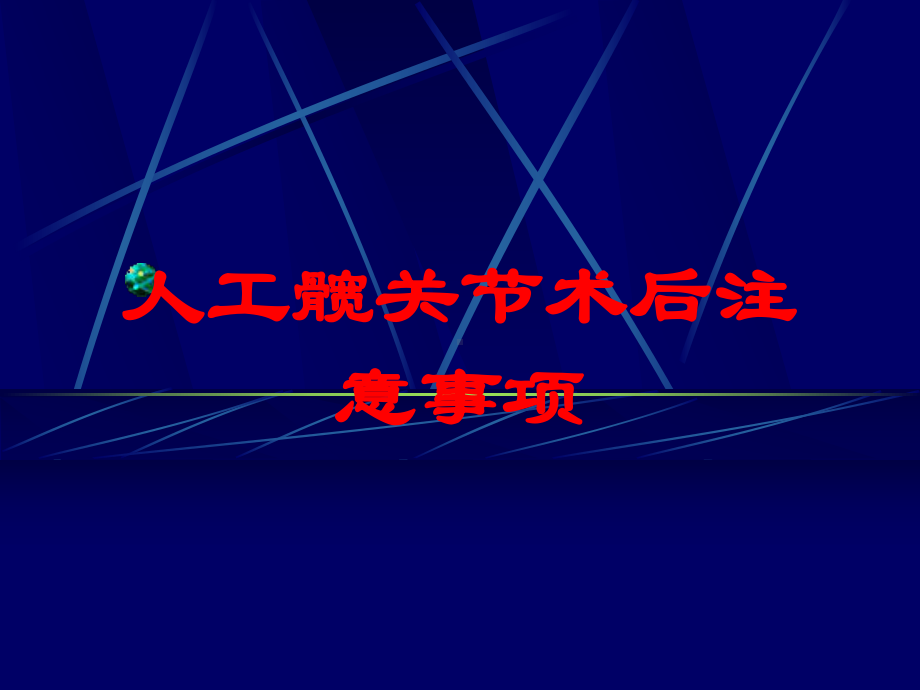 人工髋关节术后注意事项